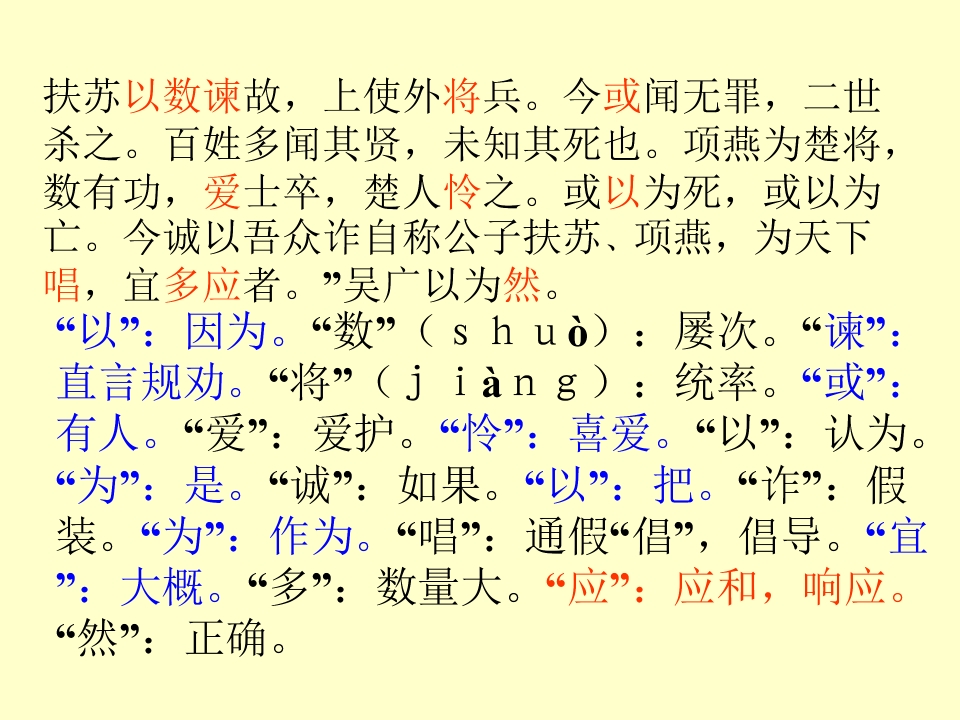 扶苏以数谏故，上使外将兵。今或闻无罪，二世杀之。百姓多闻其贤，未知其死也。项燕为楚将，数有功，爱士卒，楚人怜之。或以为死，或以为亡。今诚以吾众诈自称公子扶苏、项燕，为天下唱，宜多应者。”吴广以为然。

“以”：因为。“数”（shuò）：屡次。“谏”：直言规劝。“将”（jiàng）：统率。“或”：有人。“爱”：爱护。“怜”：喜爱。“以”：认为。“为”：是。“诚”：如果。“以”：把。“诈”：假装。“为”：作为。“唱”：通假“倡”，倡导。“宜”：大概。“多”：数量大。“应”：应和，响应。“然”：正确。